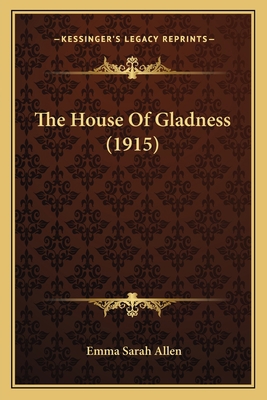 —KESSINGER'S LEGACY REPRINTS—

The House Of Gladness (1915)

Emma Sarah Allen